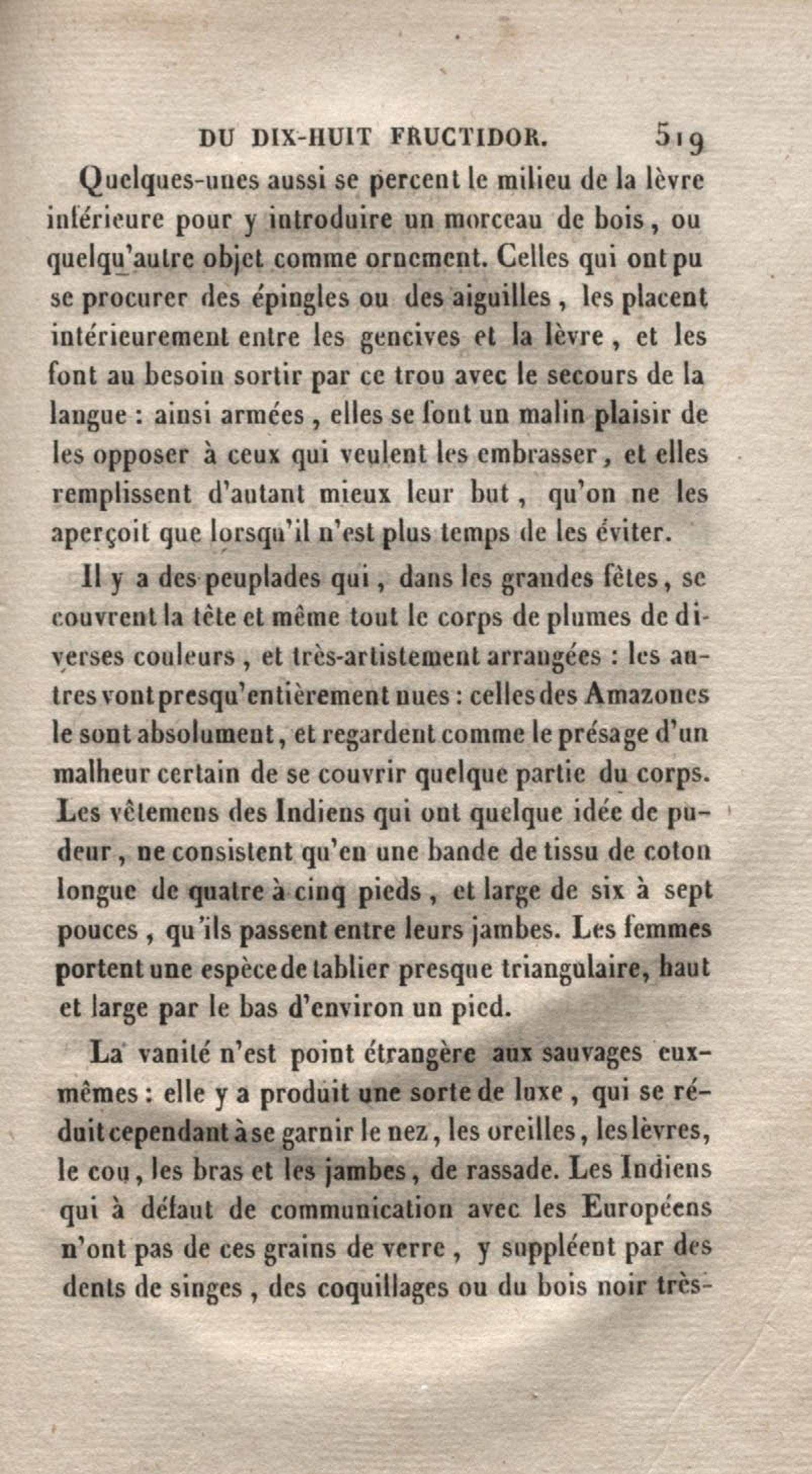 DU DIX-HUIT FRUCTIDOR. 519

Quelques-unes aussi se percent le milieu de la lèvre inférieure pour y introduire un morceau de bois, ou quelqu'autre objet comme ornement. Celles qui ont pu se procurer des épingles ou des aiguilles, les placent intérieurement entre les gencives et la lèvre, et les font au besoin sortir par ce trou avec le secours de la langue : ainsi armées, elles se font un malin plaisir de les opposer à ceux qui veulent les embrasser, et elles remplissent d'autant mieux leur but, qu'on ne les aperçoit que lorsqu'il n'est plus temps de les éviter.

Il y a des peuplades qui, dans les grandes fêtes, se couvrent la tête et même tout le corps de plumes de diverses couleurs, et très-artistement arrangées : les autres vont presqu'entièrement nues : celles des Amazones le sont absolument, et regardent comme le présage d'un malheur certain de se couvrir quelque partie du corps. Les vêtemens des Indiens qui ont quelque idée de pudeur, ne consistent qu'en une bande de tissu de coton longue de quatre à cinq pieds, et large de six à sept pouces, qu'ils passent entre leurs jambes. Les femmes portent une espèce de tablier presque triangulaire, haut et large par le bas d'environ un pied.

La vanité n'est point étrangère aux sauvages eux-mêmes : elle y a produit une sorte de luxe, qui se réduit cependant à se garnir le nez, les oreilles, les lèvres, le cou, les bras et les jambes, de rassade. Les Indiens qui à défaut de communication avec les Européens n'ont pas de ces grains de verre, y suppléent par des dents de singes, des coquillages ou du bois noir très-